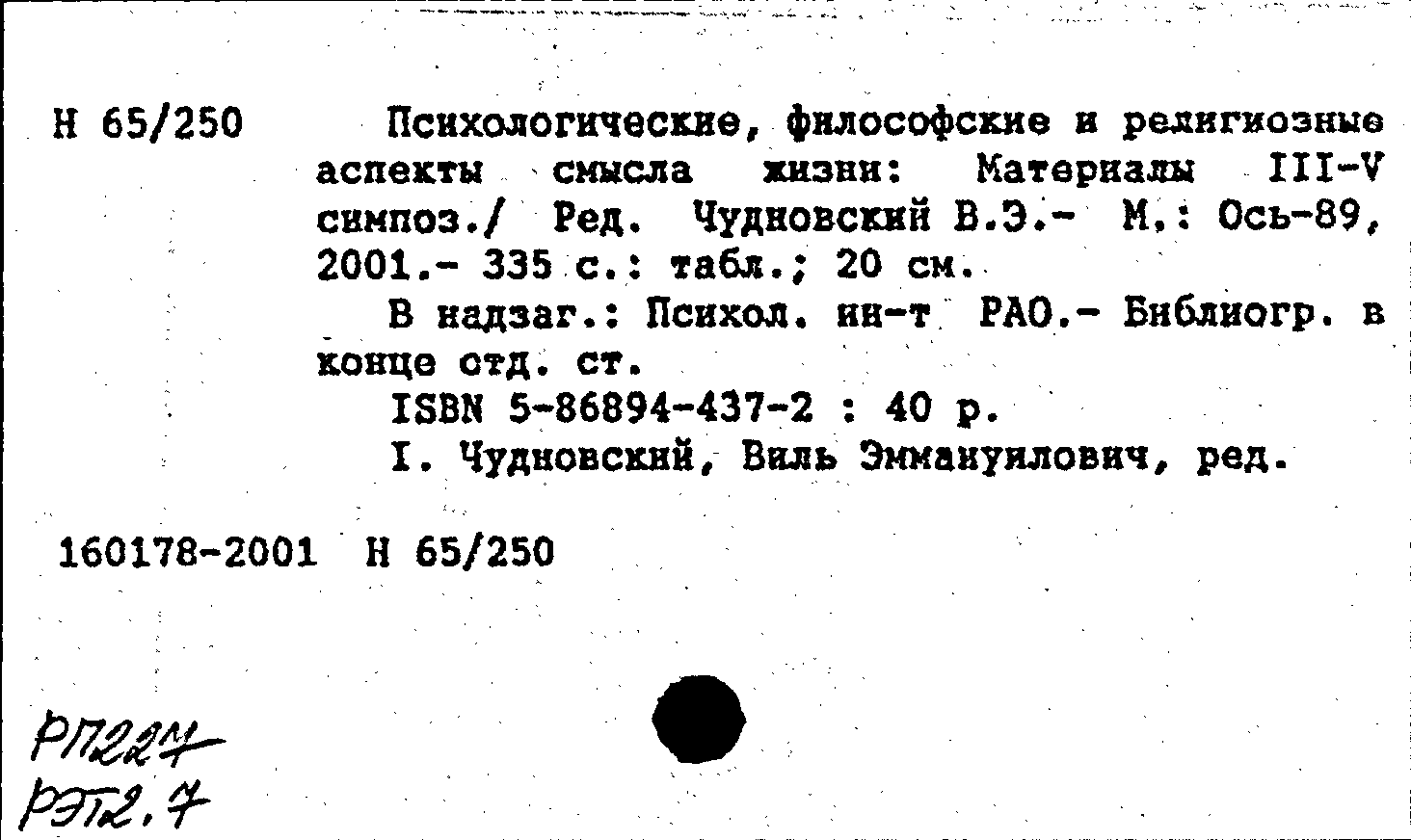 Н 65/250

Психологические, философские и религиозные аспекты смысла жизни: Материалы III-V симпоз./ Ред. Чудновский В.Э.- М.: Ось-89, 2001.- 335 с.: табл.; 20 см.

В надзаг.: Психол. ин-т РАО.- Библиогр. в конце отд. ст.

ISBN 5-86894-437-2 : 40 р.

I. Чудновский, Виль Эммануилович, ред.

160178-2001 Н 65/250

РП224
РЭП2.7